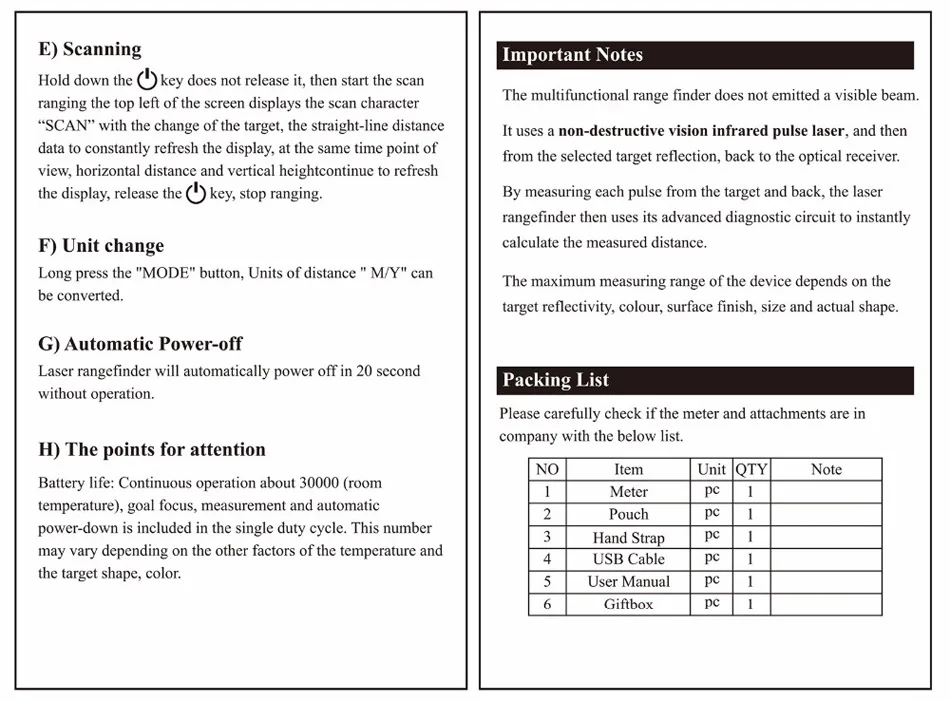 E) Scanning

Hold down the key does not release it, then start the scan ranging the top left of the screen displays the scan character "SCAN" with the change of the target, the straight-line distance data to constantly refresh the display, at the same time point of view, horizontal distance and vertical heightcontinue to refresh the display, release the key, stop ranging.

F) Unit change

Long press the "MODE" button, Units of distance " M/Y" can be converted.

G) Automatic Power-off

Laser rangefinder will automatically power off in 20 second without operation.

H) The points for attention

Battery life: Continuous operation about 30000 (room temperature), goal focus, measurement and automatic power-down is included in the single duty cycle. This number may vary depending on the other factors of the temperature and the target shape, color.

Important Notes

The multifunctional range finder does not emitted a visible beam.

It uses a non-destructive vision infrared pulse laser, and then from the selected target reflection, back to the optical receiver.

By measuring each pulse from the target and back, the laser rangefinder then uses its advanced diagnostic circuit to instantly calculate the measured distance.

The maximum measuring range of the device depends on the target reflectivity, colour, surface finish, size and actual shape.

Packing List

Please carefully check if the meter and attachments are in company with the below list.

| NO | Item | Unit | QTY | Note |
|---|---|---|---|---|
| 1 | Meter | pc | 1 | |
| 2 | Pouch | pc | 1 | |
| 3 | Hand Strap | pc | 1 | |
| 4 | USB Cable | pc | 1 | |
| 5 | User Manual | pc | 1 | |
| 6 | Giftbox | pc | 1 | |